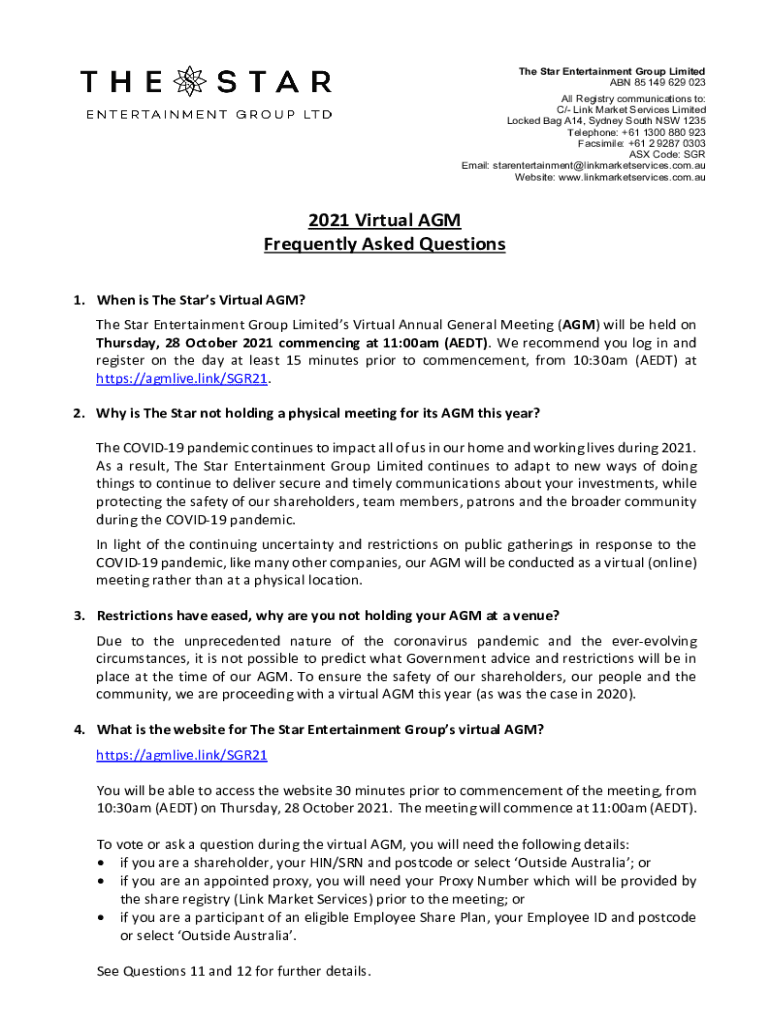 THE STAR
ENTERTAINMENT GROUP LTD

The Star Entertainment Group Limited
ABN 85 149 629 023
All Registry communications to:
C/- Link Market Services Limited
Locked Bag A14, Sydney South NSW 1235
Telephone: +61 1300 880 923
Facsimile: +61 2 9287 0303
ASX Code: SGR
Email: starentertainment@linkmarketservices.com.au
Website: www.linkmarketservices.com.au

2021 Virtual AGM
Frequently Asked Questions

1. When is The Star's Virtual AGM?

The Star Entertainment Group Limited's Virtual Annual General Meeting (AGM) will be held on Thursday, 28 October 2021 commencing at 11:00am (AEDT). We recommend you log in and register on the day at least 15 minutes prior to commencement, from 10:30am (AEDT) at https://agmlive.link/SGR21.

2. Why is The Star not holding a physical meeting for its AGM this year?

The COVID-19 pandemic continues to impact all of us in our home and working lives during 2021. As a result, The Star Entertainment Group Limited continues to adapt to new ways of doing things to continue to deliver secure and timely communications about your investments, while protecting the safety of our shareholders, team members, patrons and the broader community during the COVID-19 pandemic.

In light of the continuing uncertainty and restrictions on public gatherings in response to the COVID-19 pandemic, like many other companies, our AGM will be conducted as a virtual (online) meeting rather than at a physical location.

3. Restrictions have eased, why are you not holding your AGM at a venue?

Due to the unprecedented nature of the coronavirus pandemic and the ever-evolving circumstances, it is not possible to predict what Government advice and restrictions will be in place at the time of our AGM. To ensure the safety of our shareholders, our people and the community, we are proceeding with a virtual AGM this year (as was the case in 2020).

4. What is the website for The Star Entertainment Group's virtual AGM?

https://agmlive.link/SGR21

You will be able to access the website 30 minutes prior to commencement of the meeting, from 10:30am (AEDT) on Thursday, 28 October 2021. The meeting will commence at 11:00am (AEDT).

To vote or ask a question during the virtual AGM, you will need the following details:
• if you are a shareholder, your HIN/SRN and postcode or select 'Outside Australia'; or
• if you are an appointed proxy, you will need your Proxy Number which will be provided by the share registry (Link Market Services) prior to the meeting; or
• if you are a participant of an eligible Employee Share Plan, your Employee ID and postcode or select 'Outside Australia'.

See Questions 11 and 12 for further details.